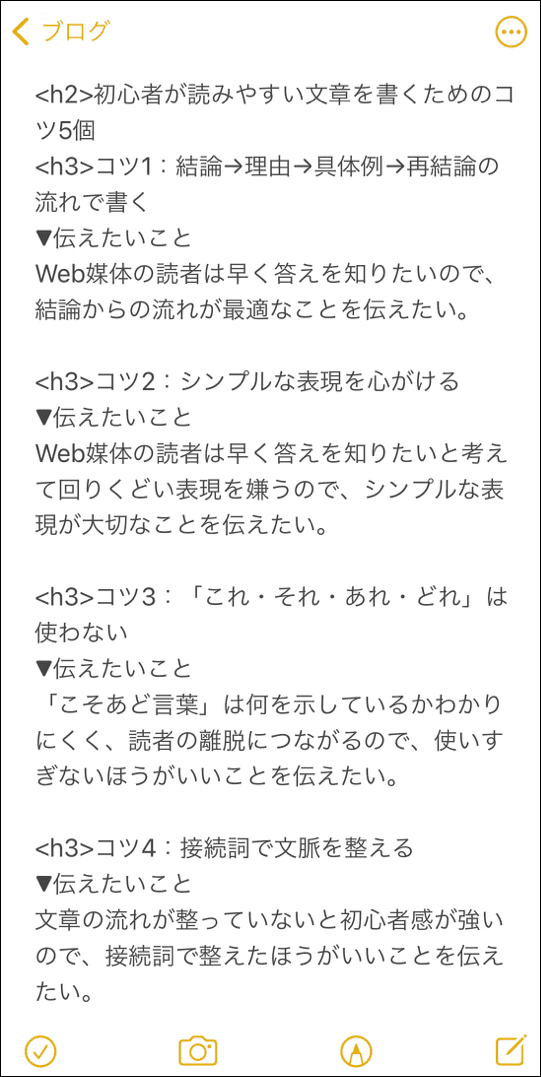 ブログ

<h2>初心者が読みやすい文章を書くためのコツ5個
<h3>コツ1：結論→理由→具体例→再結論の流れで書く
▼伝えたいこと
Web媒体の読者は早く答えを知りたいので、結論からの流れが最適なことを伝えたい。

<h3>コツ2：シンプルな表現を心がける
▼伝えたいこと
Web媒体の読者は早く答えを知りたいと考えて回りくどい表現を嫌うので、シンプルな表現が大切なことを伝えたい。

<h3>コツ3：「これ・それ・あれ・どれ」は使わない
▼伝えたいこと
「こそあど言葉」は何を示しているかわかりにくく、読者の離脱につながるので、使いすぎないほうがいいことを伝えたい。

<h3>コツ4：接続詞で文脈を整える
▼伝えたいこと
文章の流れが整っていないと初心者感が強いので、接続詞で整えたほうがいいことを伝えたい。